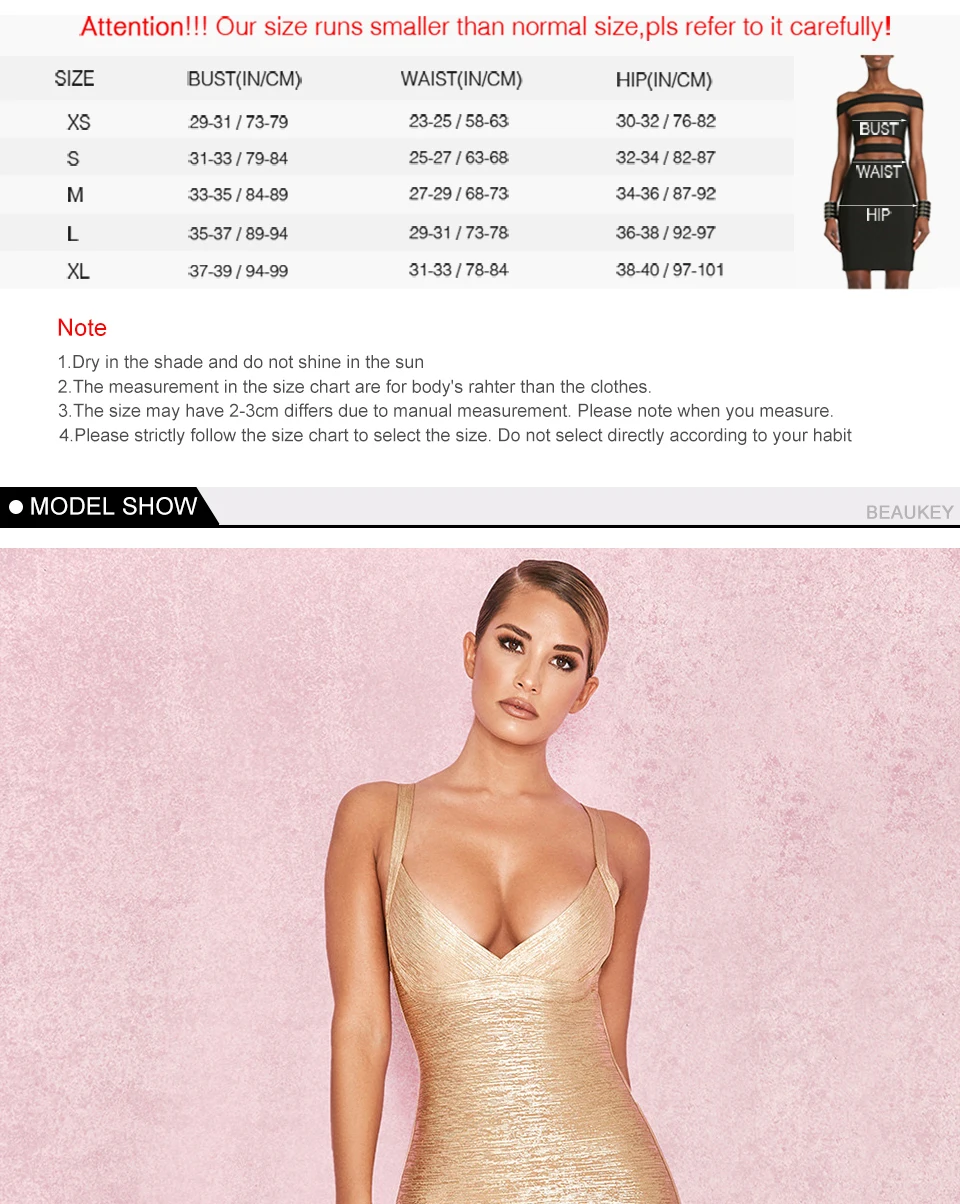 Attention!!! Our size runs smaller than normal size,pls refer to it carefully!

| SIZE | BUST(IN/CM) | WAIST(IN/CM) | HIP(IN/CM) |
|---|---|---|---|
| XS | 29-31 / 73-79 | 23-25 / 58-63 | 30-32 / 76-82 |
| S | 31-33 / 79-84 | 25-27 / 63-68 | 32-34 / 82-87 |
| M | 33-35 / 84-89 | 27-29 / 68-73 | 34-36 / 87-92 |
| L | 35-37 / 89-94 | 29-31 / 73-78 | 36-38 / 92-97 |
| XL | 37-39 / 94-99 | 31-33 / 78-84 | 38-40 / 97-101 |

BUST
WAIST
HIP

Note
1.Dry in the shade and do not shine in the sun
2.The measurement in the size chart are for body's rahter than the clothes.
3.The size may have 2-3cm differs due to manual measurement. Please note when you measure.
4.Please strictly follow the size chart to select the size. Do not select directly according to your habit

MODEL SHOW
BEAUKEY